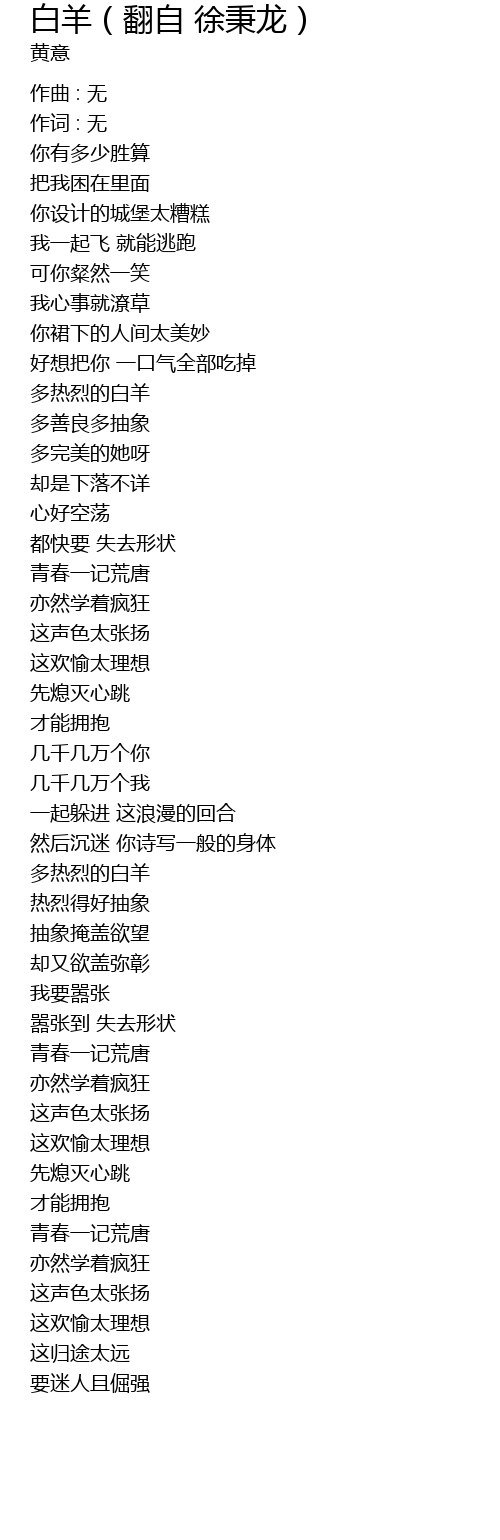 白羊（翻自 徐秉龙）
黄意

作曲 : 无
作词 : 无
你有多少胜算
把我困在里面
你设计的城堡太糟糕
我一起飞 就能逃跑
可你粲然一笑
我心事就潦草
你裙下的人间太美妙
好想把你 一口气全部吃掉
多热烈的白羊
多善良多抽象
多完美的她呀
却是下落不详
心好空荡
都快要 失去形状
青春一记荒唐
亦然学着疯狂
这声色太张扬
这欢愉太理想
先熄灭心跳
才能拥抱
几千几万个你
几千几万个我
一起躲进 这浪漫的回合
然后沉迷 你诗写一般的身体
多热烈的白羊
热烈得好抽象
抽象掩盖欲望
却又欲盖弥彰
我要嚣张
嚣张到 失去形状
青春一记荒唐
亦然学着疯狂
这声色太张扬
这欢愉太理想
先熄灭心跳
才能拥抱
青春一记荒唐
亦然学着疯狂
这声色太张扬
这欢愉太理想
这归途太远
要迷人且倔强